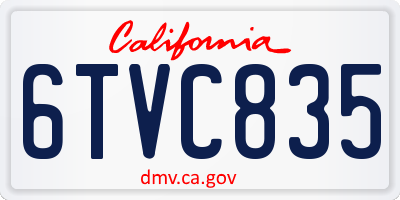 California

6TVC835

dmv.ca.gov